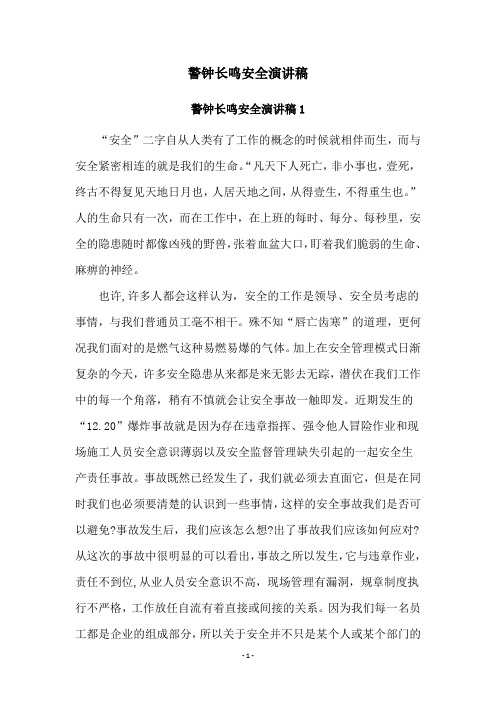 警钟长鸣安全演讲稿

警钟长鸣安全演讲稿 1

“安全”二字自从人类有了工作的概念的时候就相伴而生，而与安全紧密相连的就是我们的生命。“凡天下人死亡，非小事也，壹死，终古不得复见天地日月也，人居天地之间，从得壹生，不得重生也。”人的生命只有一次，而在工作中，在上班的每时、每分、每秒里，安全的隐患随时都像凶残的野兽，张着血盆大口，盯着我们脆弱的生命、麻痹的神经。

也许,许多人都会这样认为，安全的工作是领导、安全员考虑的事情，与我们普通员工毫不相干。殊不知“唇亡齿寒”的道理，更何况我们面对的是燃气这种易燃易爆的气体。加上在安全管理模式日渐复杂的今天，许多安全隐患从来都是来无影去无踪，潜伏在我们工作中的每一个角落，稍有不慎就会让安全事故一触即发。近期发生的“12.20”爆炸事故就是因为存在违章指挥、强令他人冒险作业和现场施工人员安全意识薄弱以及安全监督管理缺失引起的一起安全生产责任事故。事故既然已经发生了，我们就必须去直面它，但是在同时我们也必须要清楚的认识到一些事情，这样的安全事故我们是否可以避免?事故发生后，我们应该怎么想?出了事故我们应该如何应对?从这次的事故中很明显的可以看出，事故之所以发生，它与违章作业，责任不到位,从业人员安全意识不高，现场管理有漏洞，规章制度执行不严格，工作放任自流有着直接或间接的关系。因为我们每一名员工都是企业的组成部分，所以关于安全并不只是某个人或某个部门的

- 1 -